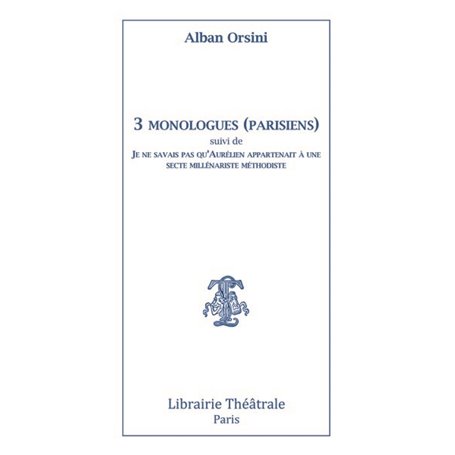 Alban Orsini

3 MONOLOGUES (PARISIENS)
suivi de
JE NE SAVAIS PAS QU'AURÉLIEN APPARTENAIT À UNE SECTE MILLÉNARISTE MÉTHODISTE

Librairie Théâtrale
Paris